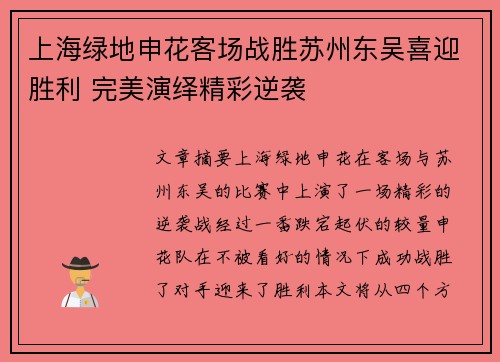 上海绿地申花客场战胜苏州东吴喜迎胜利 完美演绎精彩逆袭

文章摘要上海绿地申花在客场与苏州东吴的比赛中上演了一场精彩的逆袭战经过一番跌宕起伏的较量申花队在不被看好的情况下成功战胜了对手迎来了胜利本文将从四个方